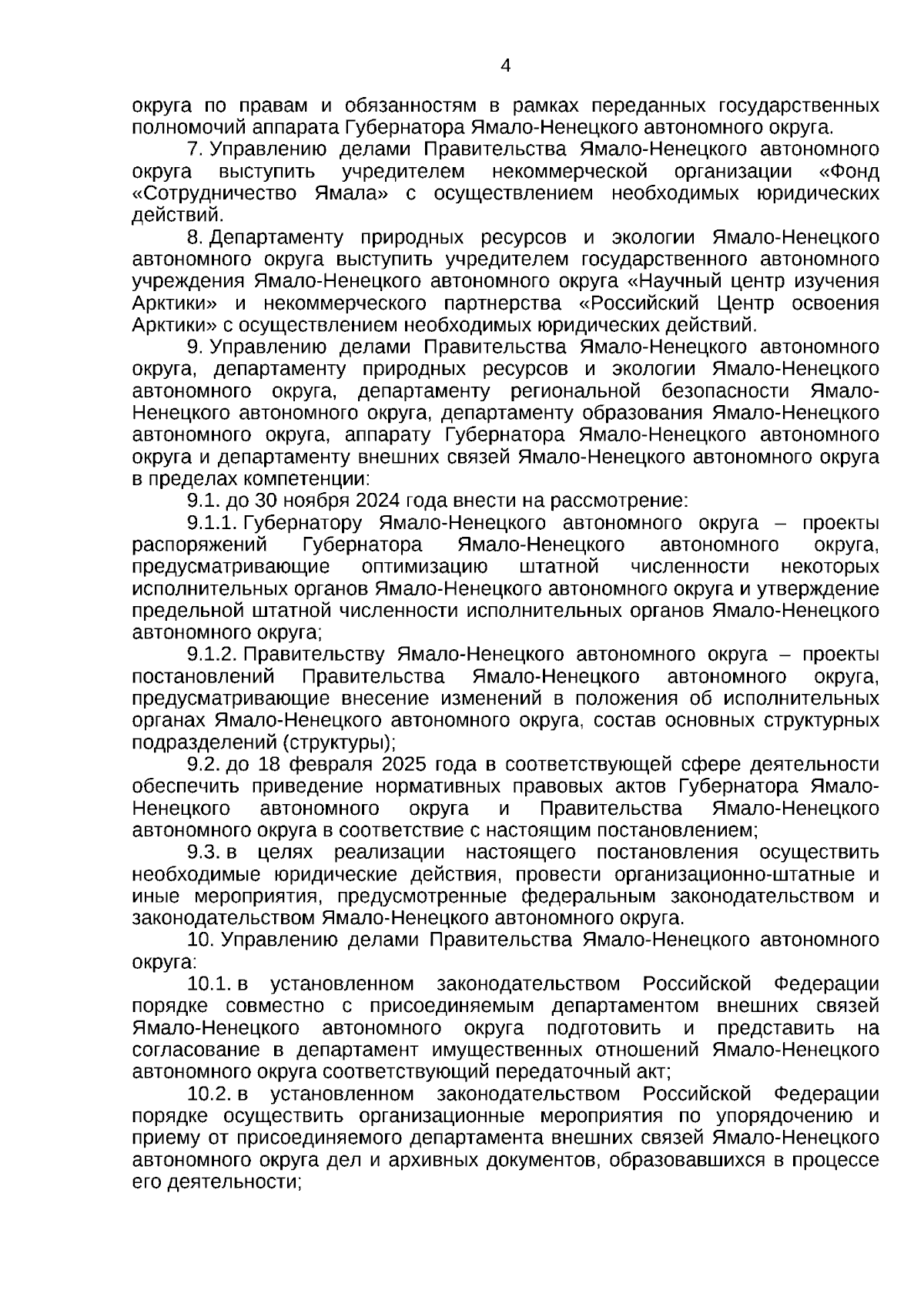 4

округа по правам и обязанностям в рамках переданных государственных полномочий аппарата Губернатора Ямало-Ненецкого автономного округа.

7. Управлению делами Правительства Ямало-Ненецкого автономного округа выступить учредителем некоммерческой организации «Фонд «Сотрудничество Ямала» с осуществлением необходимых юридических действий.

8. Департаменту природных ресурсов и экологии Ямало-Ненецкого автономного округа выступить учредителем государственного автономного учреждения Ямало-Ненецкого автономного округа «Научный центр изучения Арктики» и некоммерческого партнерства «Российский Центр освоения Арктики» с осуществлением необходимых юридических действий.

9. Управлению делами Правительства Ямало-Ненецкого автономного округа, департаменту природных ресурсов и экологии Ямало-Ненецкого автономного округа, департаменту региональной безопасности Ямало-Ненецкого автономного округа, департаменту образования Ямало-Ненецкого автономного округа, аппарату Губернатора Ямало-Ненецкого автономного округа и департаменту внешних связей Ямало-Ненецкого автономного округа в пределах компетенции:

9.1. до 30 ноября 2024 года внести на рассмотрение:

9.1.1. Губернатору Ямало-Ненецкого автономного округа – проекты распоряжений Губернатора Ямало-Ненецкого автономного округа, предусматривающие оптимизацию штатной численности некоторых исполнительных органов Ямало-Ненецкого автономного округа и утверждение предельной штатной численности исполнительных органов Ямало-Ненецкого автономного округа;

9.1.2. Правительству Ямало-Ненецкого автономного округа – проекты постановлений Правительства Ямало-Ненецкого автономного округа, предусматривающие внесение изменений в положения об исполнительных органах Ямало-Ненецкого автономного округа, состав основных структурных подразделений (структуры);

9.2. до 18 февраля 2025 года в соответствующей сфере деятельности обеспечить приведение нормативных правовых актов Губернатора Ямало-Ненецкого автономного округа и Правительства Ямало-Ненецкого автономного округа в соответствие с настоящим постановлением;

9.3. в целях реализации настоящего постановления осуществить необходимые юридические действия, провести организационно-штатные и иные мероприятия, предусмотренные федеральным законодательством и законодательством Ямало-Ненецкого автономного округа.

10. Управлению делами Правительства Ямало-Ненецкого автономного округа:

10.1. в установленном законодательством Российской Федерации порядке совместно с присоединяемым департаментом внешних связей Ямало-Ненецкого автономного округа подготовить и представить на согласование в департамент имущественных отношений Ямало-Ненецкого автономного округа соответствующий передаточный акт;

10.2. в установленном законодательством Российской Федерации порядке осуществить организационные мероприятия по упорядочению и приему от присоединяемого департамента внешних связей Ямало-Ненецкого автономного округа дел и архивных документов, образовавшихся в процессе его деятельности;